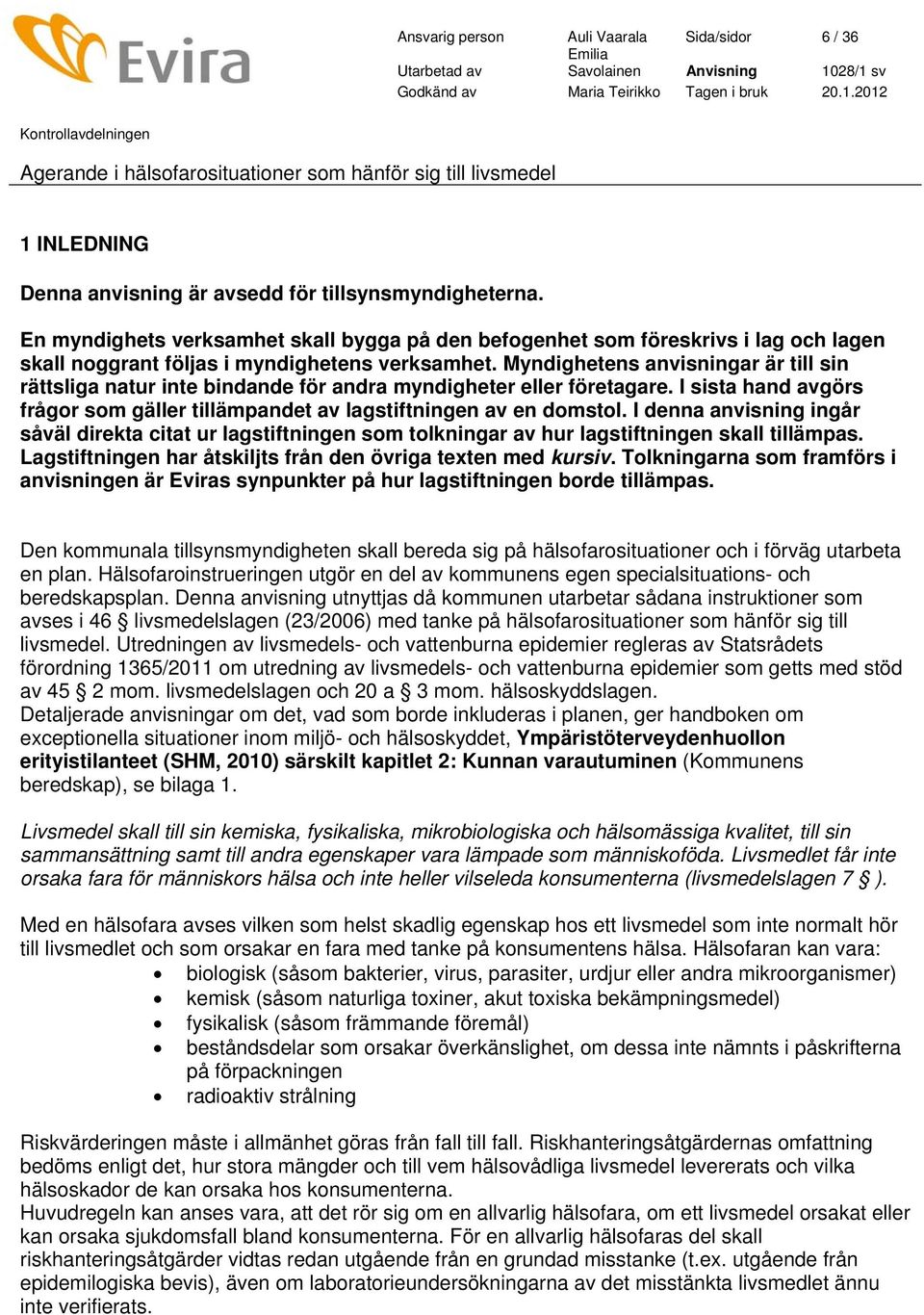 Evira

| Ansvarig person | Auli Vaarala | Sida/sidor | 6 / 36 |
|---|---|---|---|
| Utarbetad av | Emilia Savolainen | Anvisning | 1028/1 sv |
| Godkänd av | Maria Teirikko | Tagen i bruk | 20.1.2012 |

Kontrollavdelningen

Agerande i hälsofarosituationer som hänför sig till livsmedel

1 INLEDNING

Denna anvisning är avsedd för tillsynsmyndigheterna.

En myndighets verksamhet skall bygga på den befogenhet som föreskrivs i lag och lagen skall noggrant följas i myndighetens verksamhet. Myndighetens anvisningar är till sin rättsliga natur inte bindande för andra myndigheter eller företagare. I sista hand avgörs frågor som gäller tillämpandet av lagstiftningen av en domstol. I denna anvisning ingår såväl direkta citat ur lagstiftningen som tolkningar av hur lagstiftningen skall tillämpas. Lagstiftningen har åtskiljts från den övriga texten med kursiv. Tolkningarna som framförs i anvisningen är Eviras synpunkter på hur lagstiftningen borde tillämpas.

Den kommunala tillsynsmyndigheten skall bereda sig på hälsofarosituationer och i förväg utarbeta en plan. Hälsofaroinstrueringen utgör en del av kommunens egen specialsituations- och beredskapsplan. Denna anvisning utnyttjas då kommunen utarbetar sådana instruktioner som avses i 46 livsmedelslagen (23/2006) med tanke på hälsofarosituationer som hänför sig till livsmedel. Utredningen av livsmedels- och vattenburna epidemier regleras av Statsrådets förordning 1365/2011 om utredning av livsmedels- och vattenburna epidemier som getts med stöd av 45 2 mom. livsmedelslagen och 20 a 3 mom. hälsoskyddslagen.
Detaljerade anvisningar om det, vad som borde inkluderas i planen, ger handboken om exceptionella situationer inom miljö- och hälsoskyddet, Ympäristöterveydenhuollon erityistilanteet (SHM, 2010) särskilt kapitlet 2: Kunnan varautuminen (Kommunens beredskap), se bilaga 1.

Livsmedel skall till sin kemiska, fysikaliska, mikrobiologiska och hälsomässiga kvalitet, till sin sammansättning samt till andra egenskaper vara lämpade som människoföda. Livsmedlet får inte orsaka fara för människors hälsa och inte heller vilseleda konsumenterna (livsmedelslagen 7 ).

Med en hälsofara avses vilken som helst skadlig egenskap hos ett livsmedel som inte normalt hör till livsmedlet och som orsakar en fara med tanke på konsumentens hälsa. Hälsofaran kan vara:
• biologisk (såsom bakterier, virus, parasiter, urdjur eller andra mikroorganismer)
• kemisk (såsom naturliga toxiner, akut toxiska bekämpningsmedel)
• fysikalisk (såsom främmande föremål)
• beståndsdelar som orsakar överkänslighet, om dessa inte nämnts i påskrifterna på förpackningen
• radioaktiv strålning

Riskvärderingen måste i allmänhet göras från fall till fall. Riskhanteringsåtgärdernas omfattning bedöms enligt det, hur stora mängder och till vem hälsovådliga livsmedel levererats och vilka hälsoskador de kan orsaka hos konsumenterna.
Huvudregeln kan anses vara, att det rör sig om en allvarlig hälsofara, om ett livsmedel orsakat eller kan orsaka sjukdomsfall bland konsumenterna. För en allvarlig hälsofaras del skall riskhanteringsåtgärder vidtas redan utgående från en grundad misstanke (t.ex. utgående från epidemilogiska bevis), även om laboratorieundersökningarna av det misstänkta livsmedlet ännu inte verifierats.